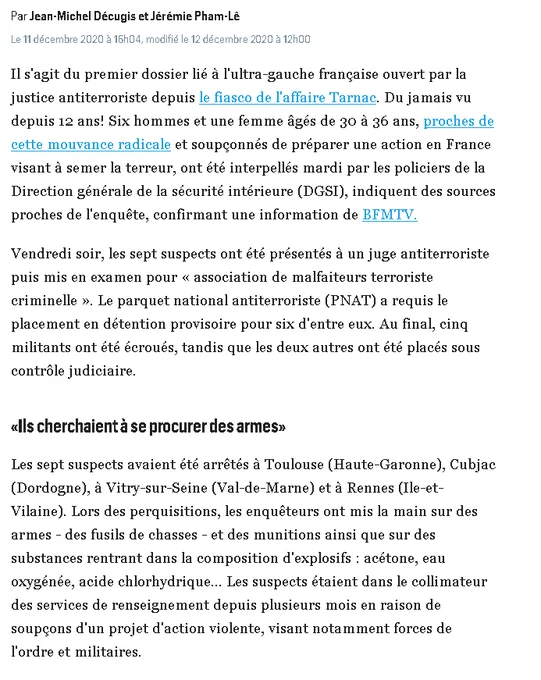 Par Jean-Michel Décugis et Jérémie Pham-Lê

Le 11 décembre 2020 à 16h04, modifié le 12 décembre 2020 à 12h00

Il s'agit du premier dossier lié à l'ultra-gauche française ouvert par la justice antiterroriste depuis le fiasco de l'affaire Tarnac. Du jamais vu depuis 12 ans! Six hommes et une femme âgés de 30 à 36 ans, proches de cette mouvance radicale et soupçonnés de préparer une action en France visant à semer la terreur, ont été interpellés mardi par les policiers de la Direction générale de la sécurité intérieure (DGSI), indiquent des sources proches de l'enquête, confirmant une information de BFMTV.

Vendredi soir, les sept suspects ont été présentés à un juge antiterroriste puis mis en examen pour « association de malfaiteurs terroriste criminelle ». Le parquet national antiterroriste (PNAT) a requis le placement en détention provisoire pour six d'entre eux. Au final, cinq militants ont été écroués, tandis que les deux autres ont été placés sous contrôle judiciaire.

«Ils cherchaient à se procurer des armes»

Les sept suspects avaient été arrêtés à Toulouse (Haute-Garonne), Cubjac (Dordogne), à Vitry-sur-Seine (Val-de-Marne) et à Rennes (Ile-et-Vilaine). Lors des perquisitions, les enquêteurs ont mis la main sur des armes - des fusils de chasses - et des munitions ainsi que sur des substances rentrant dans la composition d'explosifs : acétone, eau oxygénée, acide chlorhydrique... Les suspects étaient dans le collimateur des services de renseignement depuis plusieurs mois en raison de soupçons d'un projet d'action violente, visant notamment forces de l'ordre et militaires.